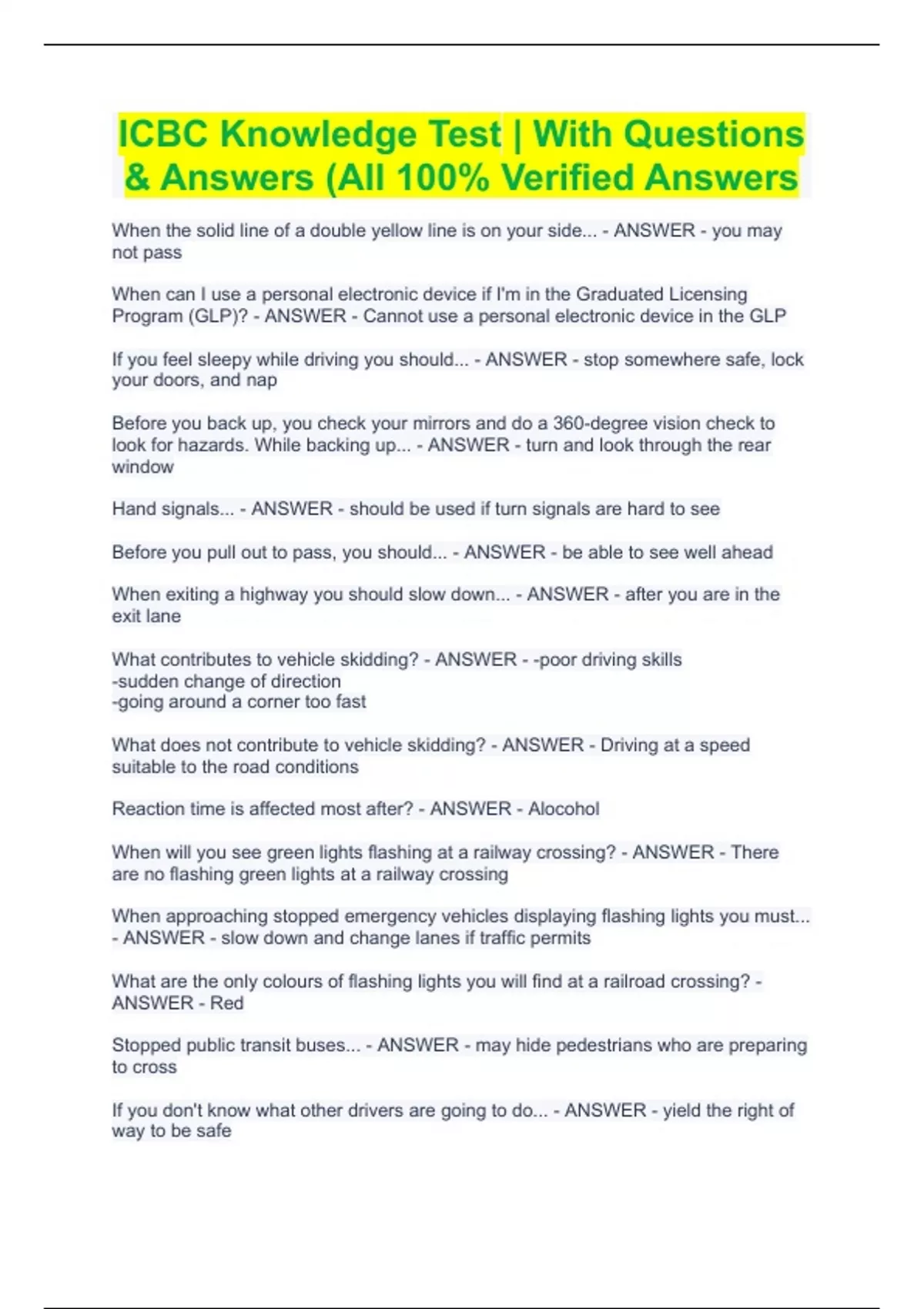 ICBC Knowledge Test | With Questions & Answers (All 100% Verified Answers

When the solid line of a double yellow line is on your side... - ANSWER - you may not pass

When can I use a personal electronic device if I'm in the Graduated Licensing Program (GLP)? - ANSWER - Cannot use a personal electronic device in the GLP

If you feel sleepy while driving you should... - ANSWER - stop somewhere safe, lock your doors, and nap

Before you back up, you check your mirrors and do a 360-degree vision check to look for hazards. While backing up... - ANSWER - turn and look through the rear window

Hand signals... - ANSWER - should be used if turn signals are hard to see

Before you pull out to pass, you should... - ANSWER - be able to see well ahead

When exiting a highway you should slow down... - ANSWER - after you are in the exit lane

What contributes to vehicle skidding? - ANSWER - -poor driving skills
-sudden change of direction
-going around a corner too fast

What does not contribute to vehicle skidding? - ANSWER - Driving at a speed suitable to the road conditions

Reaction time is affected most after? - ANSWER - Alocohol

When will you see green lights flashing at a railway crossing? - ANSWER - There are no flashing green lights at a railway crossing

When approaching stopped emergency vehicles displaying flashing lights you must... - ANSWER - slow down and change lanes if traffic permits

What are the only colours of flashing lights you will find at a railroad crossing? - ANSWER - Red

Stopped public transit buses... - ANSWER - may hide pedestrians who are preparing to cross

If you don't know what other drivers are going to do... - ANSWER - yield the right of way to be safe